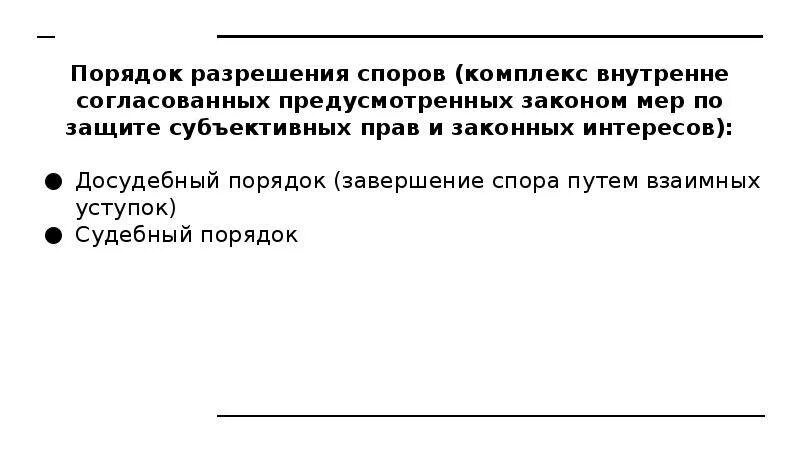 Порядок разрешения споров (комплекс внутренне согласованных предусмотренных законом мер по защите субъективных прав и законных интересов):

• Досудебный порядок (завершение спора путем взаимных уступок)
• Судебный порядок